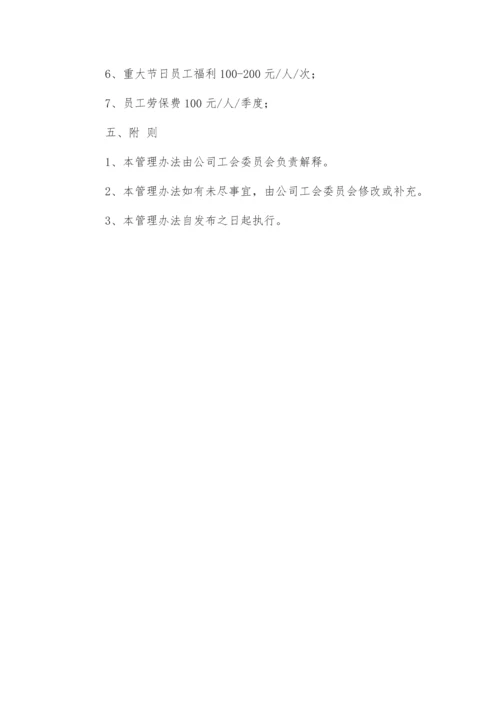 6、重大节日员工福利 100-200 元/人/次；

7、员工劳保费 100 元/人/季度；

五、附 则

1、本管理办法由公司工会委员会负责解释。

2、本管理办法如有未尽事宜，由公司工会委员会修改或补充。

3、本管理办法自发布之日起执行。